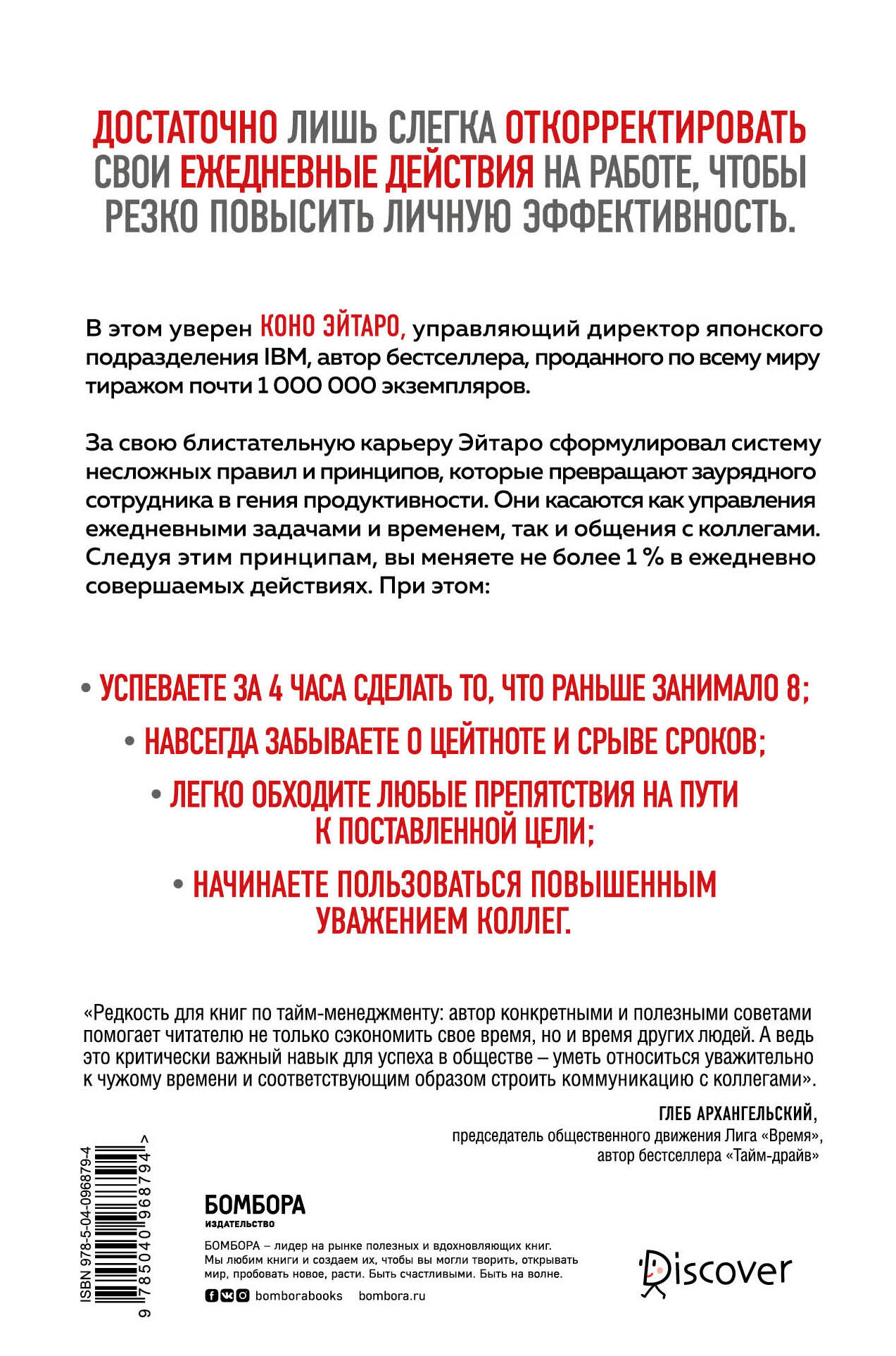 ДОСТАТОЧНО ЛИШЬ СЛЕГКА ОТКОРРЕКТИРОВАТЬ СВОИ ЕЖЕДНЕВНЫЕ ДЕЙСТВИЯ НА РАБОТЕ, ЧТОБЫ РЕЗКО ПОВЫСИТЬ ЛИЧНУЮ ЭФФЕКТИВНОСТЬ.

В этом уверен КОНО ЭЙТАРО, управляющий директор японского подразделения IBM, автор бестселлера, проданного по всему миру тиражом почти 1 000 000 экземпляров.

За свою блистательную карьеру Эйтаро сформулировал систему несложных правил и принципов, которые превращают заурядного сотрудника в гения продуктивности. Они касаются как управления ежедневными задачами и временем, так и общения с коллегами. Следуя этим принципам, вы меняете не более 1 % в ежедневно совершаемых действиях. При этом:

• УСПЕВАЕТЕ ЗА 4 ЧАСА СДЕЛАТЬ ТО, ЧТО РАНЬШЕ ЗАНИМАЛО 8;

• НАВСЕГДА ЗАБЫВАЕТЕ О ЦЕЙТНОТЕ И СРЫВЕ СРОКОВ;

• ЛЕГКО ОБХОДИТЕ ЛЮБЫЕ ПРЕПЯТСТВИЯ НА ПУТИ К ПОСТАВЛЕННОЙ ЦЕЛИ;

• НАЧИНАЕТЕ ПОЛЬЗОВАТЬСЯ ПОВЫШЕННЫМ УВАЖЕНИЕМ КОЛЛЕГ.

«Редкость для книг по тайм-менеджменту: автор конкретными и полезными советами помогает читателю не только сэкономить свое время, но и время других людей. А ведь это критически важный навык для успеха в обществе – уметь относиться уважительно к чужому времени и соответствующим образом строить коммуникацию с коллегами».

ГЛЕБ АРХАНГЕЛЬСКИЙ,
председатель общественного движения Лига «Время»,
автор бестселлера «Тайм-драйв»

ISBN 978-5-04-096879-4
9 785040 968794 >

БОМБОРА
ИЗДАТЕЛЬСТВО

БОМБОРА – лидер на рынке полезных и вдохновляющих книг. Мы любим книги и создаем их, чтобы вы могли творить, открывать мир, пробовать новое, расти. Быть счастливыми. Быть на волне.

bomborabooks bombora.ru

Discover